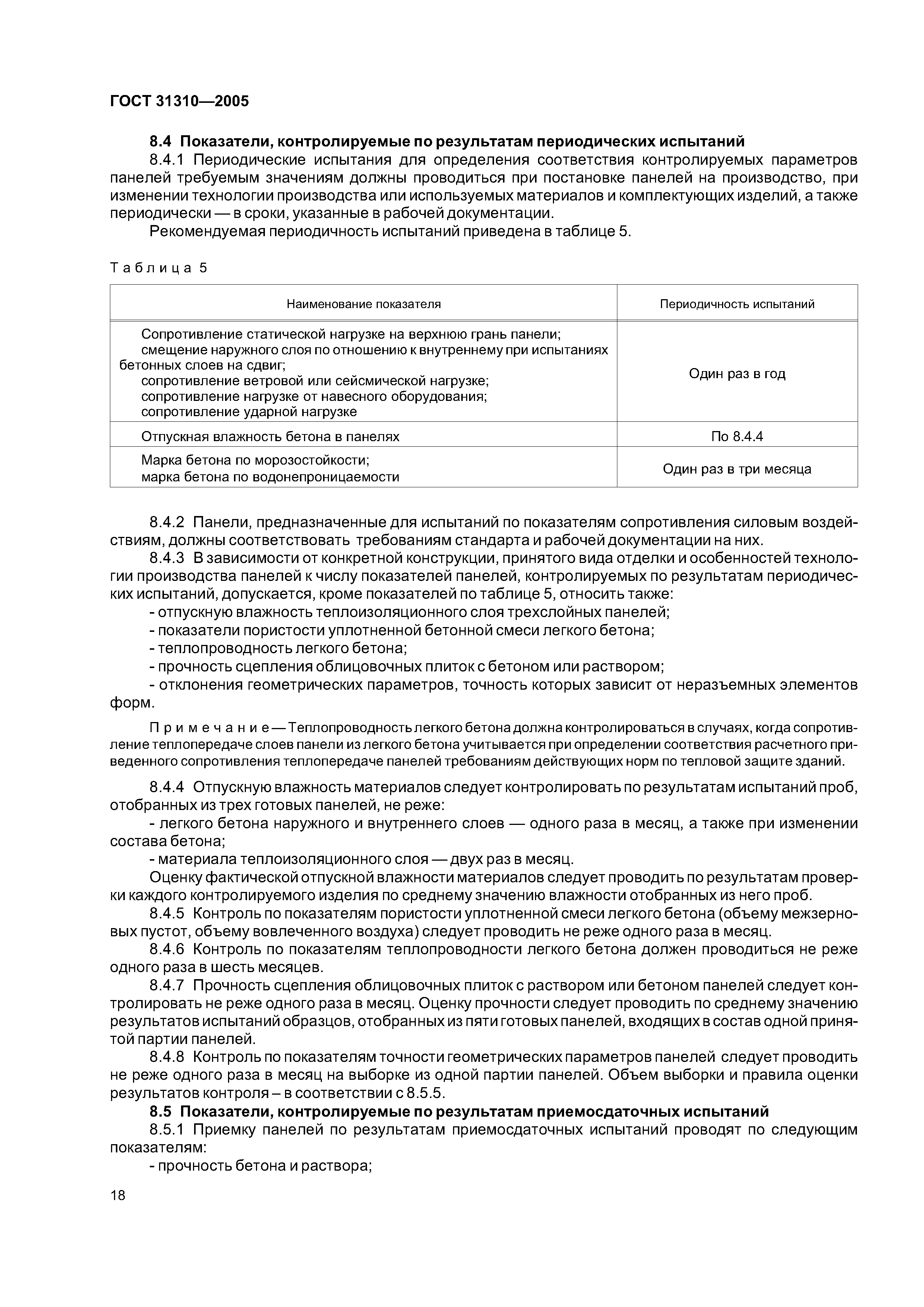 ГОСТ 31310—2005

8.4 Показатели, контролируемые по результатам периодических испытаний

8.4.1 Периодические испытания для определения соответствия контролируемых параметров панелей требуемым значениям должны проводиться при постановке панелей на производство, при изменении технологии производства или используемых материалов и комплектующих изделий, а также периодически — в сроки, указанные в рабочей документации.

Рекомендуемая периодичность испытаний приведена в таблице 5.

Таблица 5

| Наименование показателя | Периодичность испытаний |
|---|---|
| Сопротивление статической нагрузке на верхнюю грань панели; смещение наружного слоя по отношению к внутреннему при испытаниях бетонных слоев на сдвиг; сопротивление ветровой или сейсмической нагрузке; сопротивление нагрузке от навесного оборудования; сопротивление ударной нагрузке | Один раз в год |
| Отпускная влажность бетона в панелях | По 8.4.4 |
| Марка бетона по морозостойкости; марка бетона по водонепроницаемости | Один раз в три месяца |

8.4.2 Панели, предназначенные для испытаний по показателям сопротивления силовым воздействиям, должны соответствовать требованиям стандарта и рабочей документации на них.

8.4.3 В зависимости от конкретной конструкции, принятого вида отделки и особенностей технологии производства панелей к числу показателей панелей, контролируемых по результатам периодических испытаний, допускается, кроме показателей по таблице 5, относить также:

- отпускную влажность теплоизоляционного слоя трехслойных панелей;
- показатели пористости уплотненной бетонной смеси легкого бетона;
- теплопроводность легкого бетона;
- прочность сцепления облицовочных плиток с бетоном или раствором;
- отклонения геометрических параметров, точность которых зависит от неразъемных элементов форм.

Примечание — Теплопроводность легкого бетона должна контролироваться в случаях, когда сопротивление теплопередаче слоев панели из легкого бетона учитывается при определении соответствия расчетного приведенного сопротивления теплопередаче панелей требованиям действующих норм по тепловой защите зданий.

8.4.4 Отпускную влажность материалов следует контролировать по результатам испытаний проб, отобранных из трех готовых панелей, не реже:

- легкого бетона наружного и внутреннего слоев — одного раза в месяц, а также при изменении состава бетона;
- материала теплоизоляционного слоя — двух раз в месяц.

Оценку фактической отпускной влажности материалов следует проводить по результатам проверки каждого контролируемого изделия по среднему значению влажности отобранных из него проб.

8.4.5 Контроль по показателям пористости уплотненной смеси легкого бетона (объему межзерновых пустот, объему вовлеченного воздуха) следует проводить не реже одного раза в месяц.

8.4.6 Контроль по показателям теплопроводности легкого бетона должен проводиться не реже одного раза в шесть месяцев.

8.4.7 Прочность сцепления облицовочных плиток с раствором или бетоном панелей следует контролировать не реже одного раза в месяц. Оценку прочности следует проводить по среднему значению результатов испытаний образцов, отобранных из пяти готовых панелей, входящих в состав одной принятой партии панелей.

8.4.8 Контроль по показателям точности геометрических параметров панелей следует проводить не реже одного раза в месяц на выборке из одной партии панелей. Объем выборки и правила оценки результатов контроля – в соответствии с 8.5.5.

8.5 Показатели, контролируемые по результатам приемосдаточных испытаний

8.5.1 Приемку панелей по результатам приемосдаточных испытаний проводят по следующим показателям:

- прочность бетона и раствора;

18